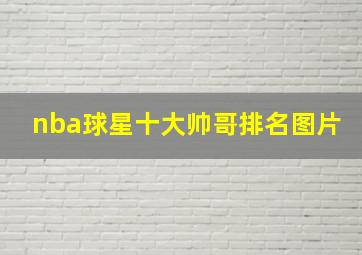 nba球星十大帅哥排名图片